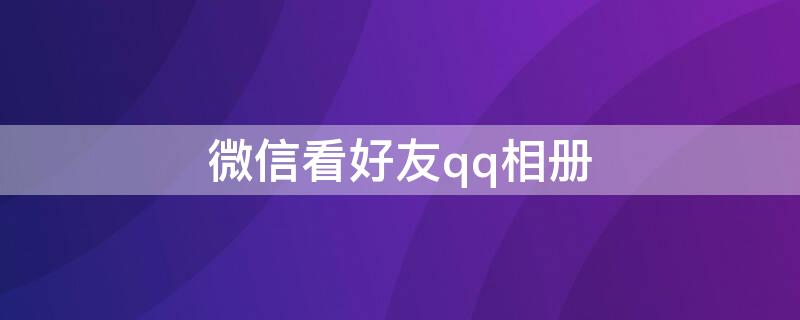 微信看好友qq相册